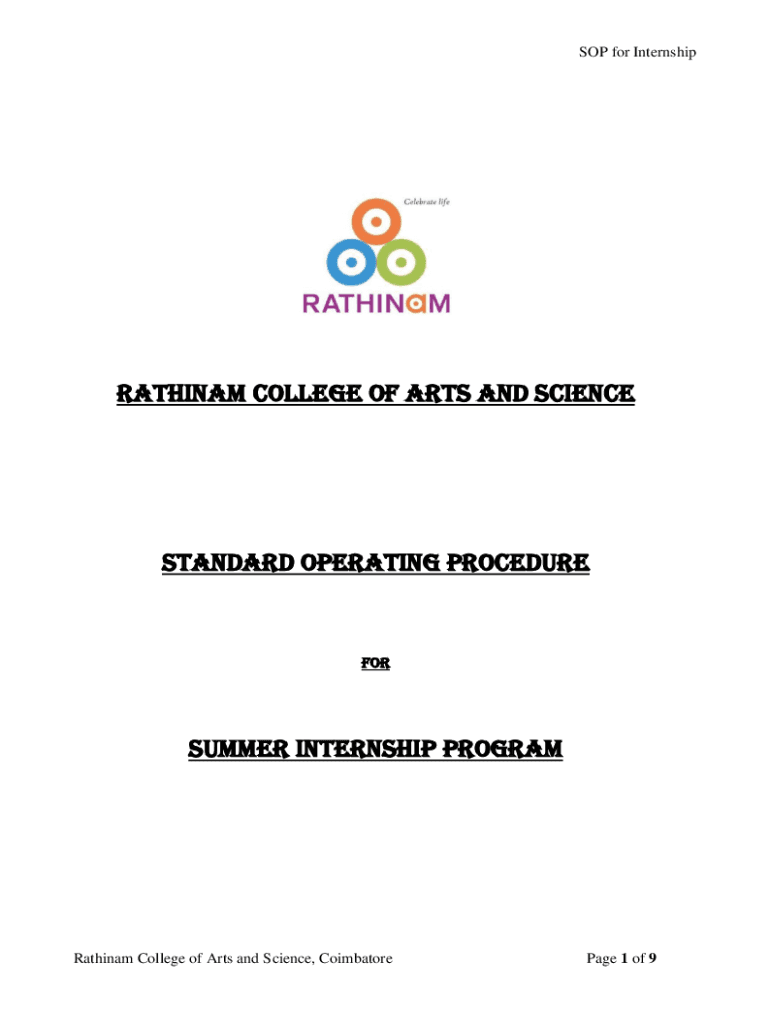 SOP for Internship

Celebrate life

RATHINAM

RATHINAM COLLEGE OF ARTS AND SCIENCE

STANDARD OPERATING PROCEDURE

FOR

SUMMER INTERNSHIP PROGRAM

Rathinam College of Arts and Science, Coimbatore

Page 1 of 9